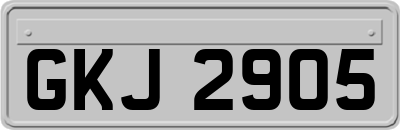 GKJ 2905